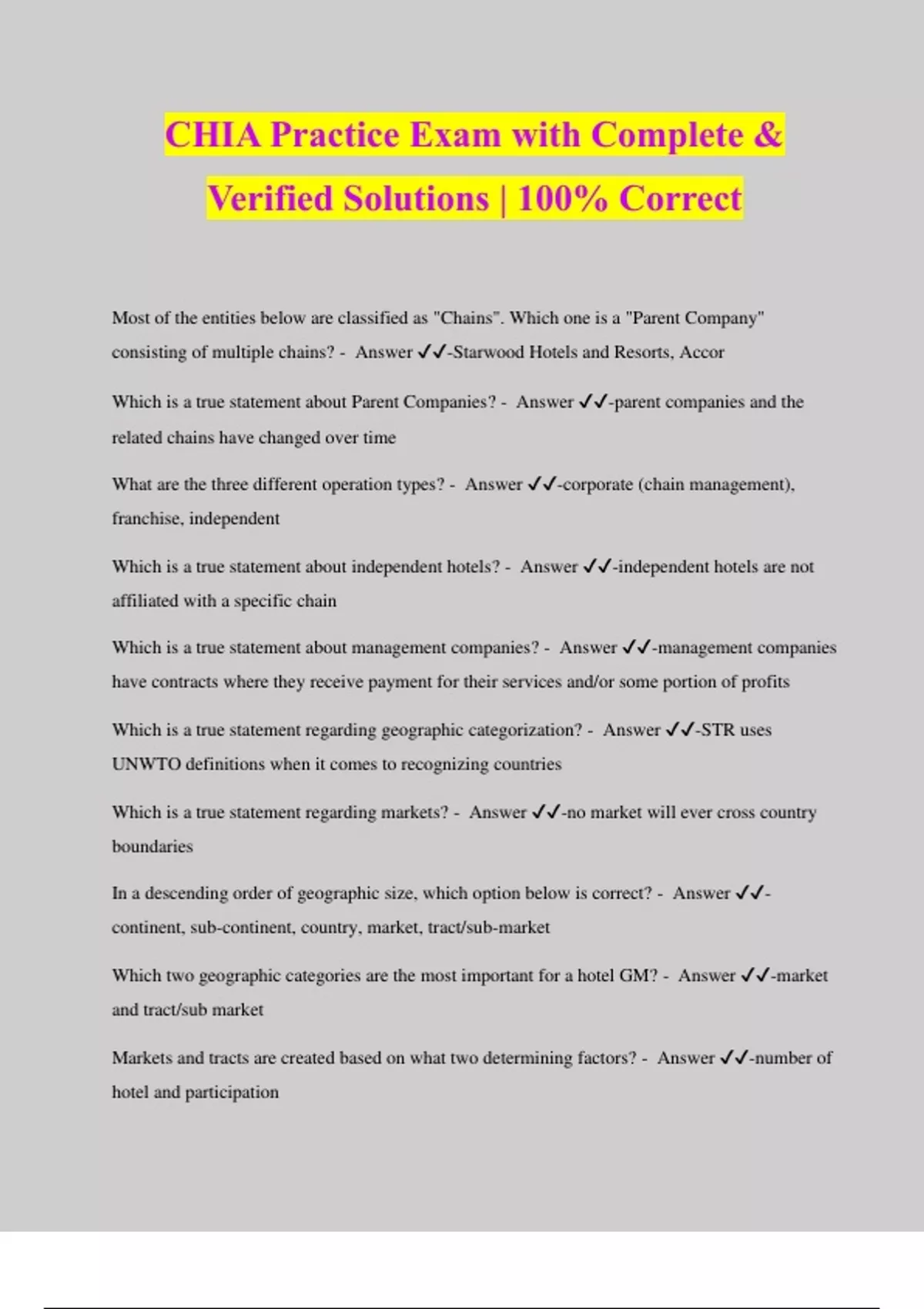 CHIA Practice Exam with Complete & Verified Solutions | 100% Correct

Most of the entities below are classified as "Chains". Which one is a "Parent Company" consisting of multiple chains? - Answer ✓✓-Starwood Hotels and Resorts, Accor

Which is a true statement about Parent Companies? - Answer ✓✓-parent companies and the related chains have changed over time

What are the three different operation types? - Answer ✓✓-corporate (chain management), franchise, independent

Which is a true statement about independent hotels? - Answer ✓✓-independent hotels are not affiliated with a specific chain

Which is a true statement about management companies? - Answer ✓✓-management companies have contracts where they receive payment for their services and/or some portion of profits

Which is a true statement regarding geographic categorization? - Answer ✓✓-STR uses UNWTO definitions when it comes to recognizing countries

Which is a true statement regarding markets? - Answer ✓✓-no market will ever cross country boundaries

In a descending order of geographic size, which option below is correct? - Answer ✓✓-continent, sub-continent, country, market, tract/sub-market

Which two geographic categories are the most important for a hotel GM? - Answer ✓✓-market and tract/sub market

Markets and tracts are created based on what two determining factors? - Answer ✓✓-number of hotel and participation